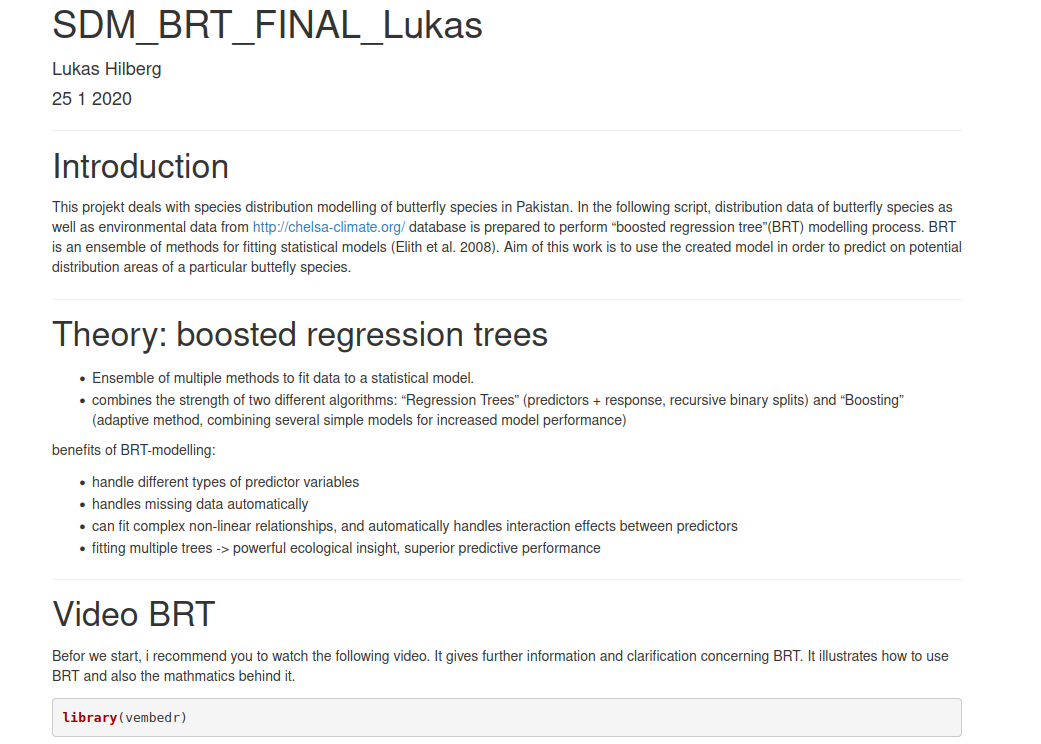 SDM_BRT_FINAL_Lukas

Lukas Hilberg

25 1 2020

Introduction

This projekt deals with species distribution modelling of butterfly species in Pakistan. In the following script, distribution data of butterfly species as well as environmental data from http://chelsa-climate.org/ database is prepared to perform "boosted regression tree"(BRT) modelling process. BRT is an ensemble of methods for fitting statistical models (Elith et al. 2008). Aim of this work is to use the created model in order to predict on potential distribution areas of a particular buttefly species.

Theory: boosted regression trees

• Ensemble of multiple methods to fit data to a statistical model.
• combines the strength of two different algorithms: "Regression Trees" (predictors + response, recursive binary splits) and "Boosting" (adaptive method, combining several simple models for increased model performance)

benefits of BRT-modelling:

• handle different types of predictor variables
• handles missing data automatically
• can fit complex non-linear relationships, and automatically handles interaction effects between predictors
• fitting multiple trees -> powerful ecological insight, superior predictive performance

Video BRT

Befor we start, i recommend you to watch the following video. It gives further information and clarification concerning BRT. It illustrates how to use BRT and also the mathmatics behind it.

library(vembedr)